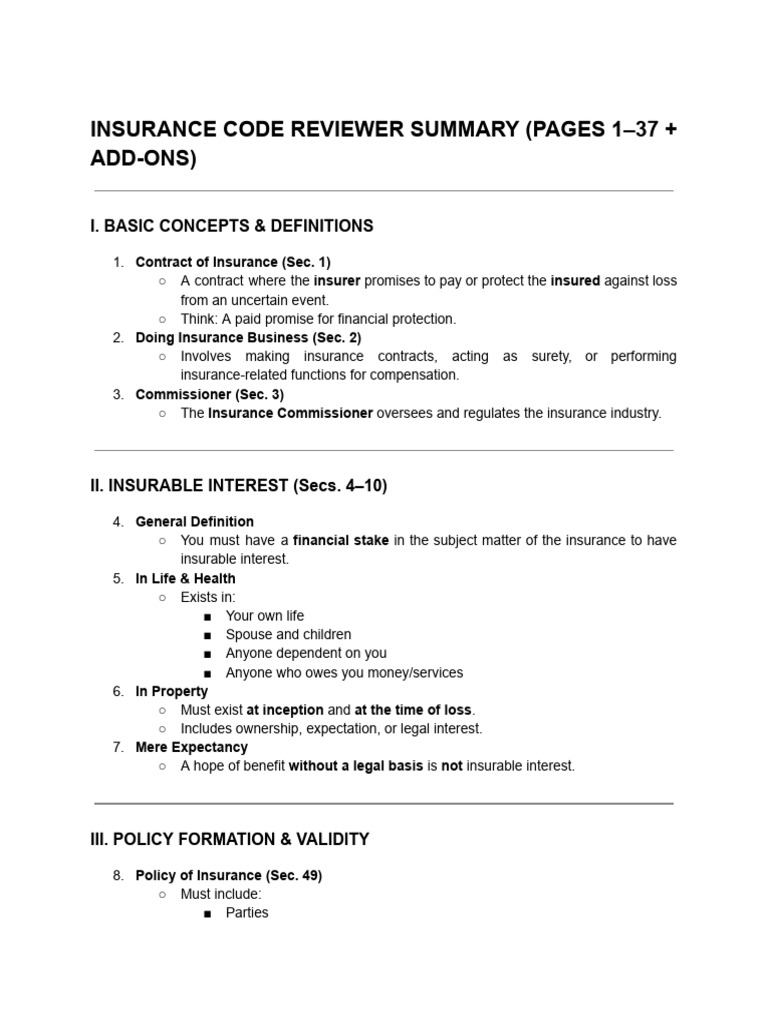 INSURANCE CODE REVIEWER SUMMARY (PAGES 1–37 + ADD-ONS)

I. BASIC CONCEPTS & DEFINITIONS

1. Contract of Insurance (Sec. 1)
   ○ A contract where the insurer promises to pay or protect the insured against loss from an uncertain event.
   ○ Think: A paid promise for financial protection.
2. Doing Insurance Business (Sec. 2)
   ○ Involves making insurance contracts, acting as surety, or performing insurance-related functions for compensation.
3. Commissioner (Sec. 3)
   ○ The Insurance Commissioner oversees and regulates the insurance industry.

II. INSURABLE INTEREST (Secs. 4–10)

4. General Definition
   ○ You must have a financial stake in the subject matter of the insurance to have insurable interest.
5. In Life & Health
   ○ Exists in:
      ■ Your own life
      ■ Spouse and children
      ■ Anyone dependent on you
      ■ Anyone who owes you money/services
6. In Property
   ○ Must exist at inception and at the time of loss.
   ○ Includes ownership, expectation, or legal interest.
7. Mere Expectancy
   ○ A hope of benefit without a legal basis is not insurable interest.

III. POLICY FORMATION & VALIDITY

8. Policy of Insurance (Sec. 49)
   ○ Must include:
      ■ Parties